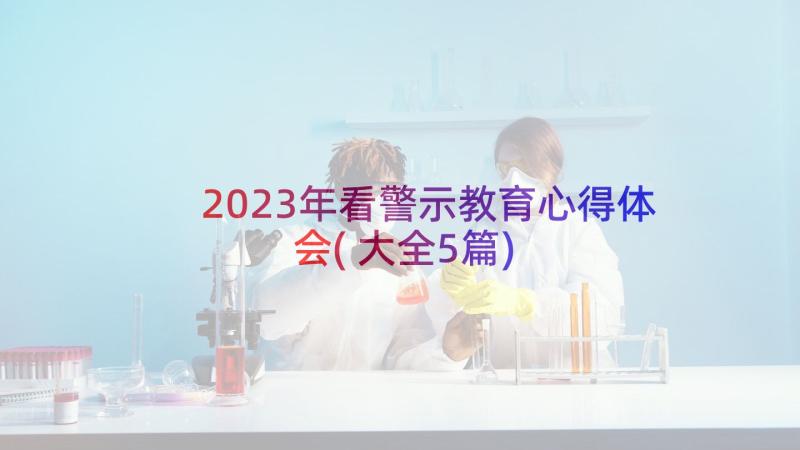 2023年看警示教育心得体会(大全5篇)